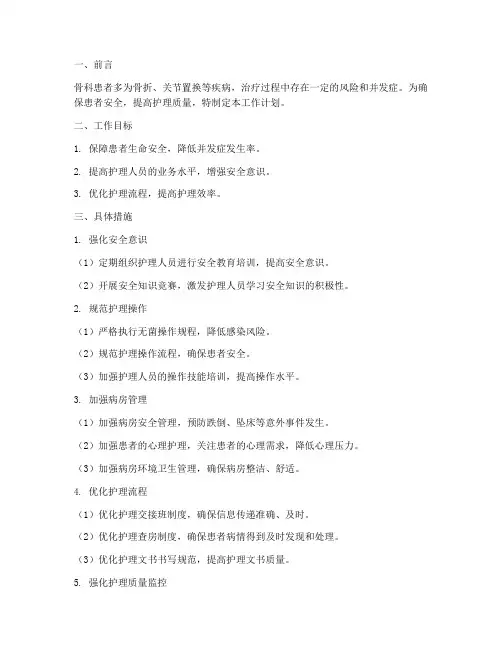 一、前言

骨科患者多为骨折、关节置换等疾病，治疗过程中存在一定的风险和并发症。为确保患者安全，提高护理质量，特制定本工作计划。

二、工作目标

1. 保障患者生命安全，降低并发症发生率。

2. 提高护理人员的业务水平，增强安全意识。

3. 优化护理流程，提高护理效率。

三、具体措施

1. 强化安全意识

（1）定期组织护理人员进行安全教育培训，提高安全意识。

（2）开展安全知识竞赛，激发护理人员学习安全知识的积极性。

2. 规范护理操作

（1）严格执行无菌操作规程，降低感染风险。

（2）规范护理操作流程，确保患者安全。

（3）加强护理人员的操作技能培训，提高操作水平。

3. 加强病房管理

（1）加强病房安全管理，预防跌倒、坠床等意外事件发生。

（2）加强患者的心理护理，关注患者的心理需求，降低心理压力。

（3）加强病房环境卫生管理，确保病房整洁、舒适。

4. 优化护理流程

（1）优化护理交接班制度，确保信息传递准确、及时。

（2）优化护理查房制度，确保患者病情得到及时发现和处理。

（3）优化护理文书书写规范，提高护理文书质量。

5. 强化护理质量监控